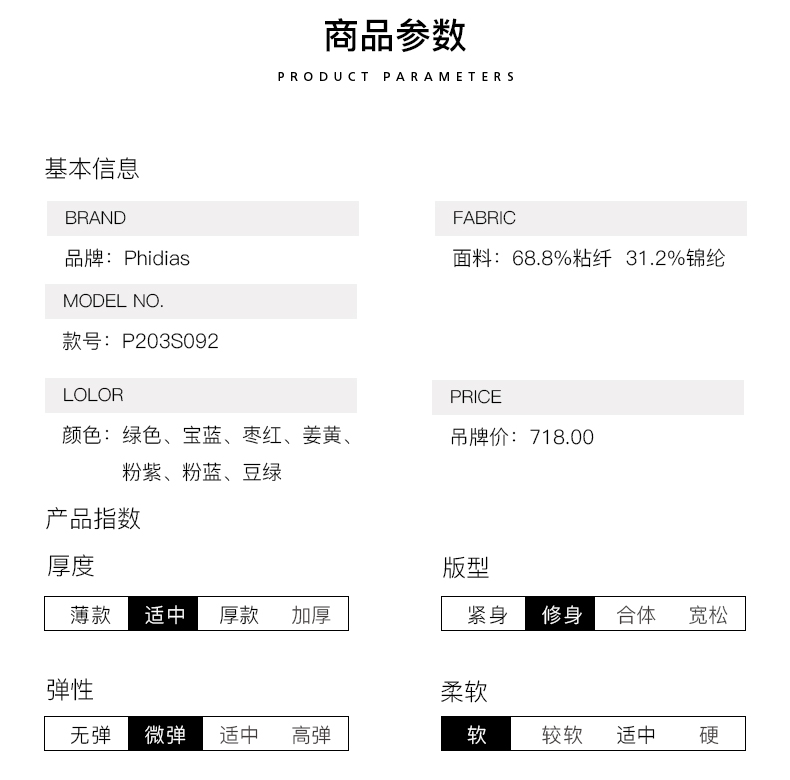 商品参数

PRODUCT PARAMETERS

基本信息

BRAND

品牌：Phidias

MODEL NO.

款号：P203S092

LOLOR

颜色：绿色、宝蓝、枣红、姜黄、粉紫、粉蓝、豆绿

FABRIC

面料：68.8%粘纤 31.2%锦纶

PRICE

吊牌价：718.00

产品指数

厚度

薄款 适中 厚款 加厚

弹性

无弹 微弹 适中 高弹

版型

紧身 修身 合体 宽松

柔软

软 较软 适中 硬